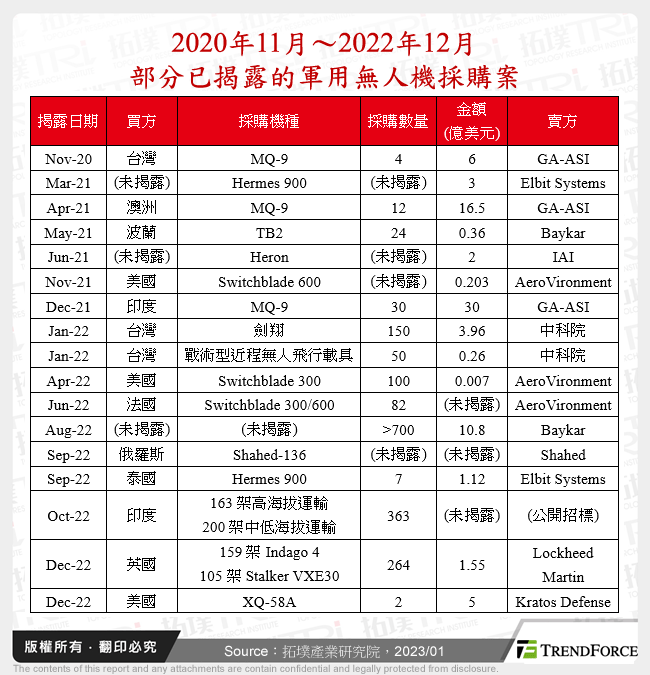 2020年11月～2022年12月
部分已揭露的軍用無人機採購案

| 揭露日期 | 買方 | 採購機種 | 採購數量 | 金額 (億美元) | 賣方 |
|---|---|---|---|---|---|
| Nov-20 | 台灣 | MQ-9 | 4 | 6 | GA-ASI |
| Mar-21 | (未揭露) | Hermes 900 | (未揭露) | 3 | Elbit Systems |
| Apr-21 | 澳洲 | MQ-9 | 12 | 16.5 | GA-ASI |
| May-21 | 波蘭 | TB2 | 24 | 0.36 | Baykar |
| Jun-21 | (未揭露) | Heron | (未揭露) | 2 | IAI |
| Nov-21 | 美國 | Switchblade 600 | (未揭露) | 0.203 | AeroVironment |
| Dec-21 | 印度 | MQ-9 | 30 | 30 | GA-ASI |
| Jan-22 | 台灣 | 劍翔 | 150 | 3.96 | 中科院 |
| Jan-22 | 台灣 | 戰術型近程無人飛行載具 | 50 | 0.26 | 中科院 |
| Apr-22 | 美國 | Switchblade 300 | 100 | 0.007 | AeroVironment |
| Jun-22 | 法國 | Switchblade 300/600 | 82 | (未揭露) | AeroVironment |
| Aug-22 | (未揭露) | (未揭露) | >700 | 10.8 | Baykar |
| Sep-22 | 俄羅斯 | Shahed-136 | (未揭露) | (未揭露) | Shahed |
| Sep-22 | 泰國 | Hermes 900 | 7 | 1.12 | Elbit Systems |
| Oct-22 | 印度 | 163 架高海拔運輸 200 架中低海拔運輸 | 363 | (未揭露) | (公開招標) |
| Dec-22 | 英國 | 159 架 Indago 4 105 架 Stalker VXE30 | 264 | 1.55 | Lockheed Martin |
| Dec-22 | 美國 | XQ-58A | 2 | 5 | Kratos Defense |

版權所有．翻印必究
Source：拓墣產業研究院，2023/01
TRENDFORCE
The contents of this report and any attachments are contain confidential and legally protected from disclosure.